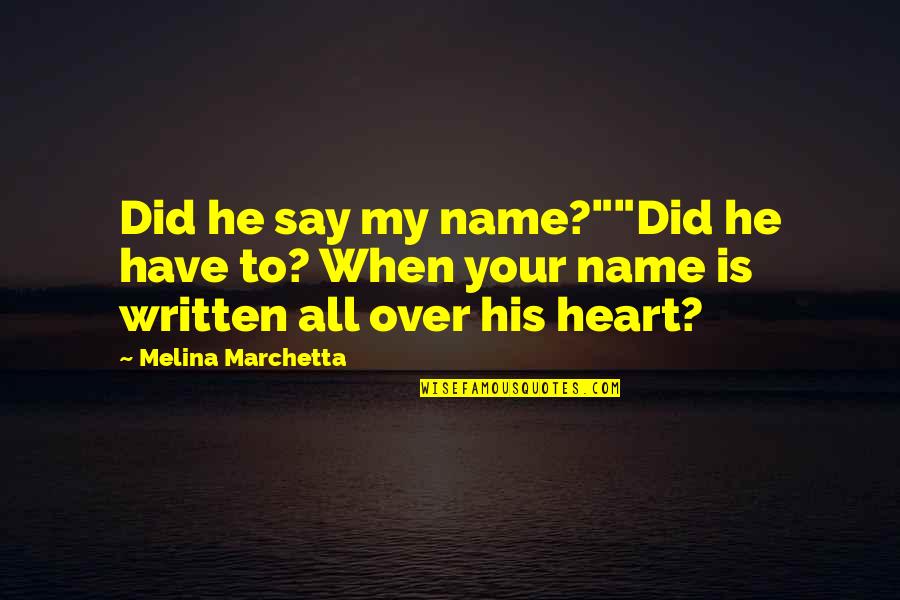 Did he say my name?""Did he have to? When your name is written all over his heart?

~ Melina Marchetta

WISEFAMOUSQUOTES.COM